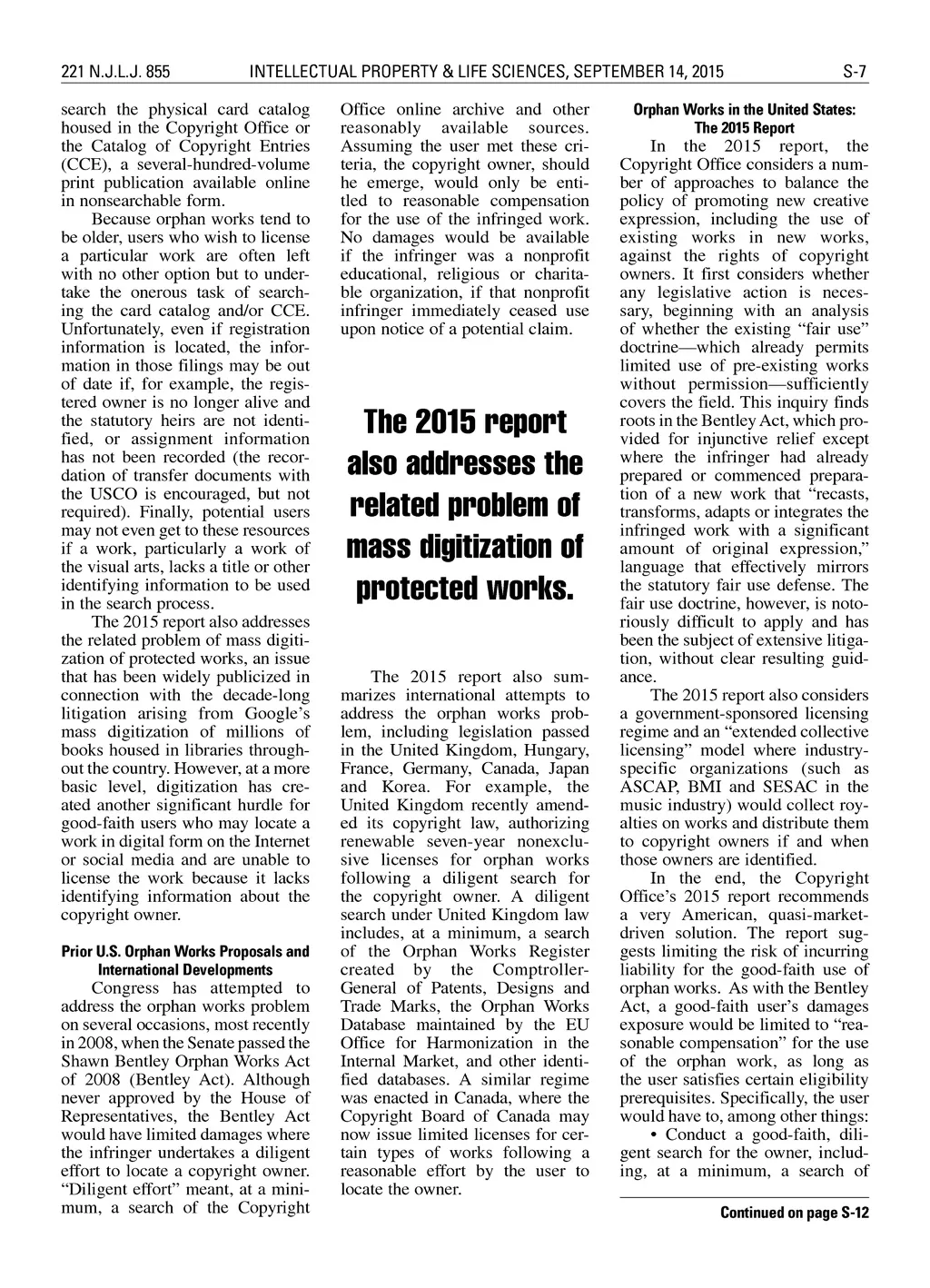 221 N.J.L.J. 855 INTELLECTUAL PROPERTY & LIFE SCIENCES, SEPTEMBER 14, 2015 S-7

search the physical card catalog housed in the Copyright Office or the Catalog of Copyright Entries (CCE), a several-hundred-volume print publication available online in nonsearchable form.

Because orphan works tend to be older, users who wish to license a particular work are often left with no other option but to undertake the onerous task of searching the card catalog and/or CCE. Unfortunately, even if registration information is located, the information in those filings may be out of date if, for example, the registered owner is no longer alive and the statutory heirs are not identified, or assignment information has not been recorded (the recordation of transfer documents with the USCO is encouraged, but not required). Finally, potential users may not even get to these resources if a work, particularly a work of the visual arts, lacks a title or other identifying information to be used in the search process.

The 2015 report also addresses the related problem of mass digitization of protected works, an issue that has been widely publicized in connection with the decade-long litigation arising from Google's mass digitization of millions of books housed in libraries throughout the country. However, at a more basic level, digitization has created another significant hurdle for good-faith users who may locate a work in digital form on the Internet or social media and are unable to license the work because it lacks identifying information about the copyright owner.

Prior U.S. Orphan Works Proposals and International Developments

Congress has attempted to address the orphan works problem on several occasions, most recently in 2008, when the Senate passed the Shawn Bentley Orphan Works Act of 2008 (Bentley Act). Although never approved by the House of Representatives, the Bentley Act would have limited damages where the infringer undertakes a diligent effort to locate a copyright owner. "Diligent effort" meant, at a minimum, a search of the Copyright Office online archive and other reasonably available sources. Assuming the user met these criteria, the copyright owner, should he emerge, would only be entitled to reasonable compensation for the use of the infringed work. No damages would be available if the infringer was a nonprofit educational, religious or charitable organization, if that nonprofit infringer immediately ceased use upon notice of a potential claim.

The 2015 report also addresses the related problem of mass digitization of protected works.

The 2015 report also summarizes international attempts to address the orphan works problem, including legislation passed in the United Kingdom, Hungary, France, Germany, Canada, Japan and Korea. For example, the United Kingdom recently amended its copyright law, authorizing renewable seven-year nonexclusive licenses for orphan works following a diligent search for the copyright owner. A diligent search under United Kingdom law includes, at a minimum, a search of the Orphan Works Register created by the Comptroller-General of Patents, Designs and Trade Marks, the Orphan Works Database maintained by the EU Office for Harmonization in the Internal Market, and other identified databases. A similar regime was enacted in Canada, where the Copyright Board of Canada may now issue limited licenses for certain types of works following a reasonable effort by the user to locate the owner.

Orphan Works in the United States: The 2015 Report

In the 2015 report, the Copyright Office considers a number of approaches to balance the policy of promoting new creative expression, including the use of existing works in new works, against the rights of copyright owners. It first considers whether any legislative action is necessary, beginning with an analysis of whether the existing "fair use" doctrine—which already permits limited use of pre-existing works without permission—sufficiently covers the field. This inquiry finds roots in the Bentley Act, which provided for injunctive relief except where the infringer had already prepared or commenced preparation of a new work that "recasts, transforms, adapts or integrates the infringed work with a significant amount of original expression," language that effectively mirrors the statutory fair use defense. The fair use doctrine, however, is notoriously difficult to apply and has been the subject of extensive litigation, without clear resulting guidance.

The 2015 report also considers a government-sponsored licensing regime and an "extended collective licensing" model where industry-specific organizations (such as ASCAP, BMI and SESAC in the music industry) would collect royalties on works and distribute them to copyright owners if and when those owners are identified.

In the end, the Copyright Office's 2015 report recommends a very American, quasi-market-driven solution. The report suggests limiting the risk of incurring liability for the good-faith use of orphan works. As with the Bentley Act, a good-faith user's damages exposure would be limited to "reasonable compensation" for the use of the orphan work, as long as the user satisfies certain eligibility prerequisites. Specifically, the user would have to, among other things:

• Conduct a good-faith, diligent search for the owner, including, at a minimum, a search of

Continued on page S-12